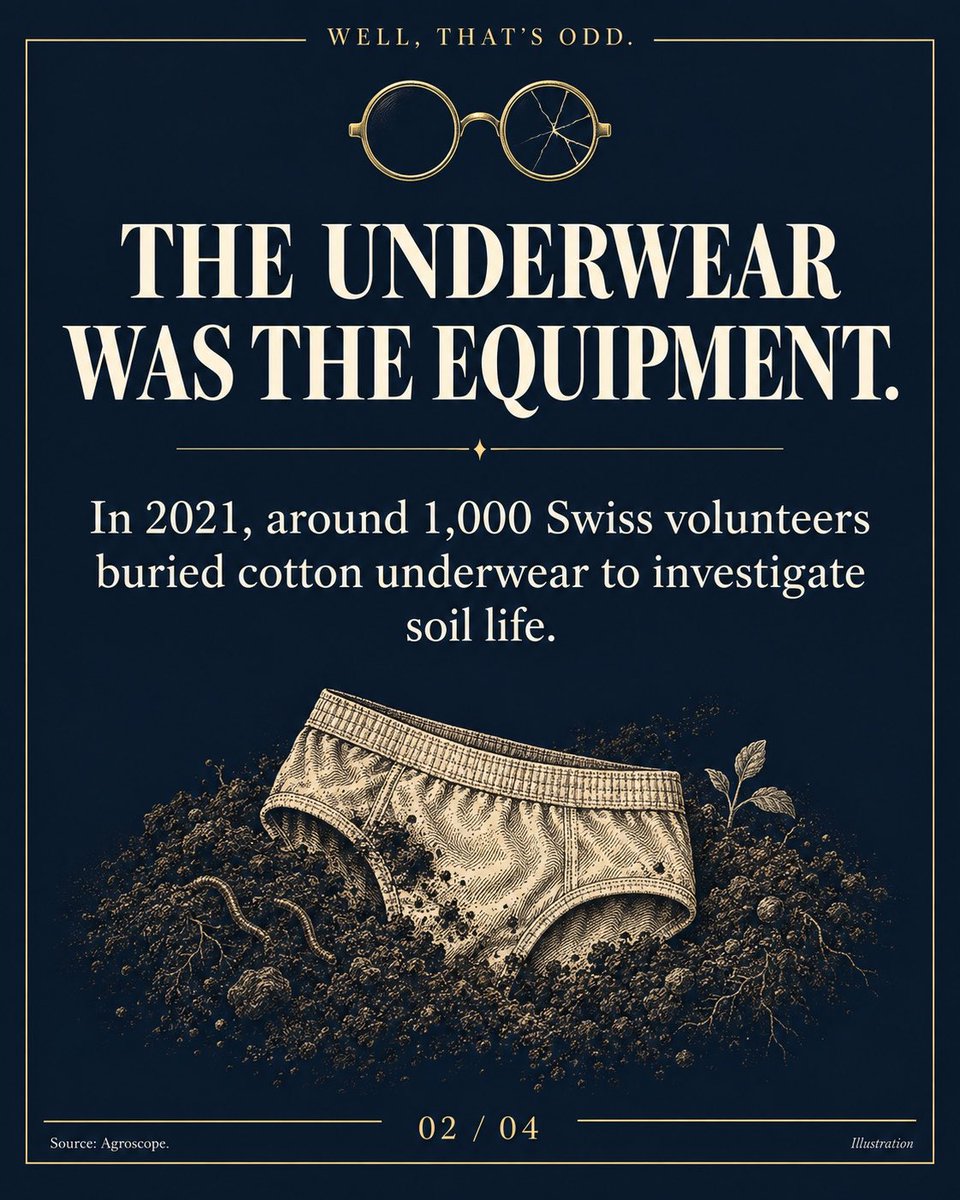 WELL, THAT'S ODD.

THE UNDERWEAR WAS THE EQUIPMENT.

In 2021, around 1,000 Swiss volunteers buried cotton underwear to investigate soil life.

Source: Agroscope.

02 / 04

Illustration